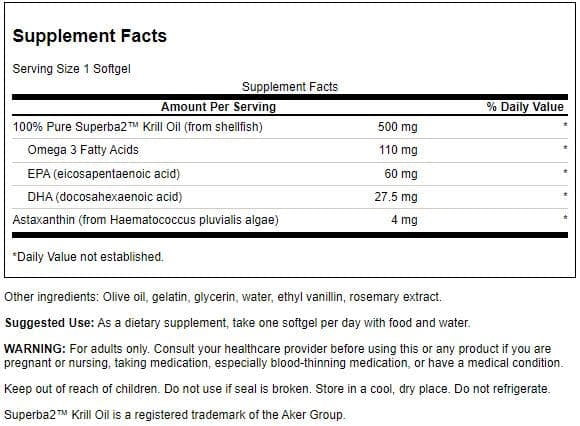 Supplement Facts

Serving Size 1 Softgel

Supplement Facts

| Amount Per Serving | | % Daily Value |
|---|---|---|
| 100% Pure Superba2™ Krill Oil (from shellfish) | 500 mg | * |
| Omega 3 Fatty Acids | 110 mg | * |
| EPA (eicosapentaenoic acid) | 60 mg | * |
| DHA (docosahexaenoic acid) | 27.5 mg | * |
| Astaxanthin (from Haematococcus pluvialis algae) | 4 mg | * |

*Daily Value not established.

Other ingredients: Olive oil, gelatin, glycerin, water, ethyl vanillin, rosemary extract.

Suggested Use: As a dietary supplement, take one softgel per day with food and water.

WARNING: For adults only. Consult your healthcare provider before using this or any product if you are pregnant or nursing, taking medication, especially blood-thinning medication, or have a medical condition.

Keep out of reach of children. Do not use if seal is broken. Store in a cool, dry place. Do not refrigerate.

Superba2™ Krill Oil is a registered trademark of the Aker Group.